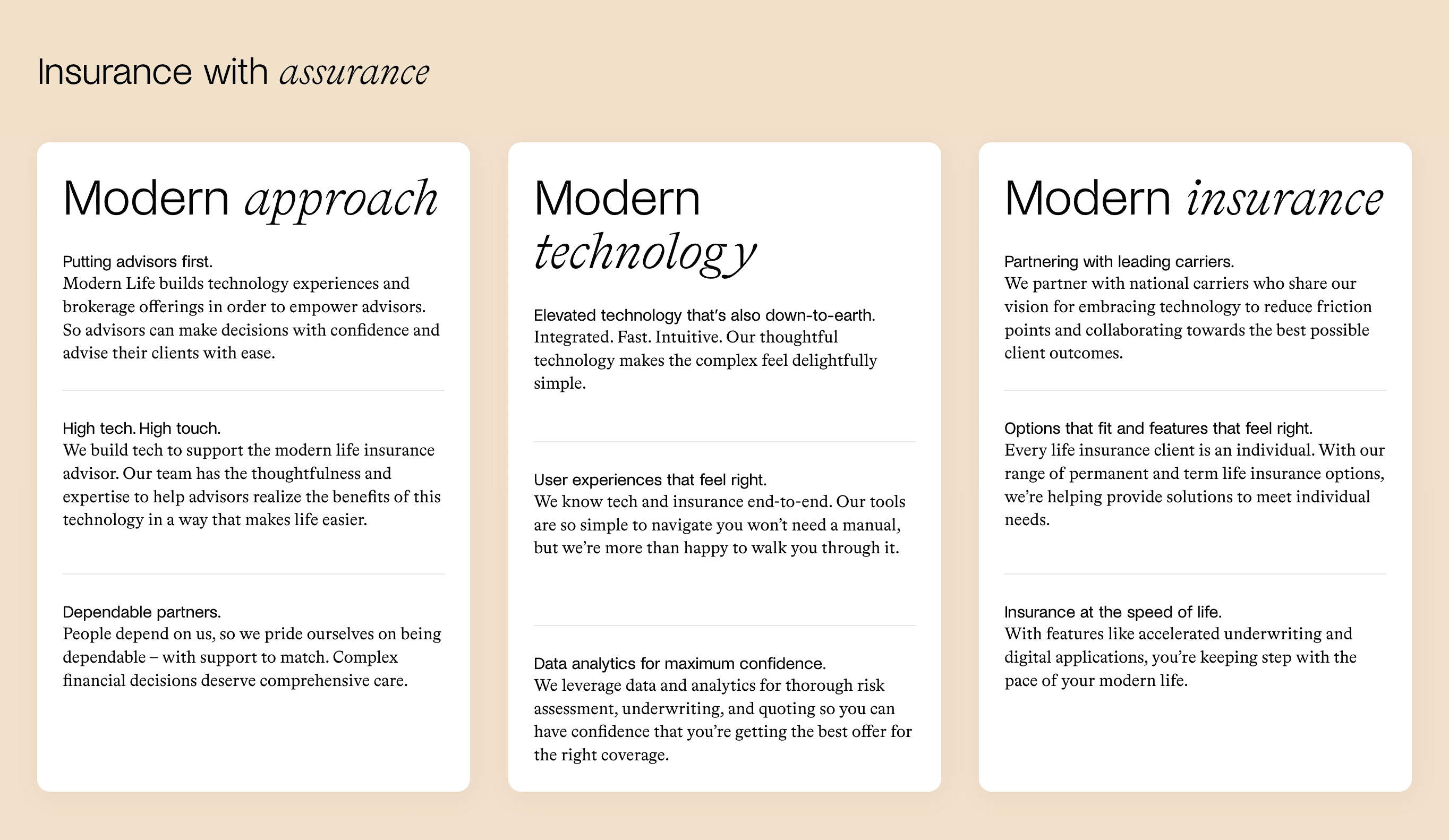 Insurance with assurance

Modern approach

Putting advisors first.
Modern Life builds technology experiences and brokerage offerings in order to empower advisors. So advisors can make decisions with confidence and advise their clients with ease.

High tech. High touch.
We build tech to support the modern life insurance advisor. Our team has the thoughtfulness and expertise to help advisors realize the benefits of this technology in a way that makes life easier.

Dependable partners.
People depend on us, so we pride ourselves on being dependable – with support to match. Complex financial decisions deserve comprehensive care.

Modern technology

Elevated technology that's also down-to-earth.
Integrated. Fast. Intuitive. Our thoughtful technology makes the complex feel delightfully simple.

User experiences that feel right.
We know tech and insurance end-to-end. Our tools are so simple to navigate you won't need a manual, but we're more than happy to walk you through it.

Data analytics for maximum confidence.
We leverage data and analytics for thorough risk assessment, underwriting, and quoting so you can have confidence that you're getting the best offer for the right coverage.

Modern insurance

Partnering with leading carriers.
We partner with national carriers who share our vision for embracing technology to reduce friction points and collaborating towards the best possible client outcomes.

Options that fit and features that feel right.
Every life insurance client is an individual. With our range of permanent and term life insurance options, we're helping provide solutions to meet individual needs.

Insurance at the speed of life.
With features like accelerated underwriting and digital applications, you're keeping step with the pace of your modern life.